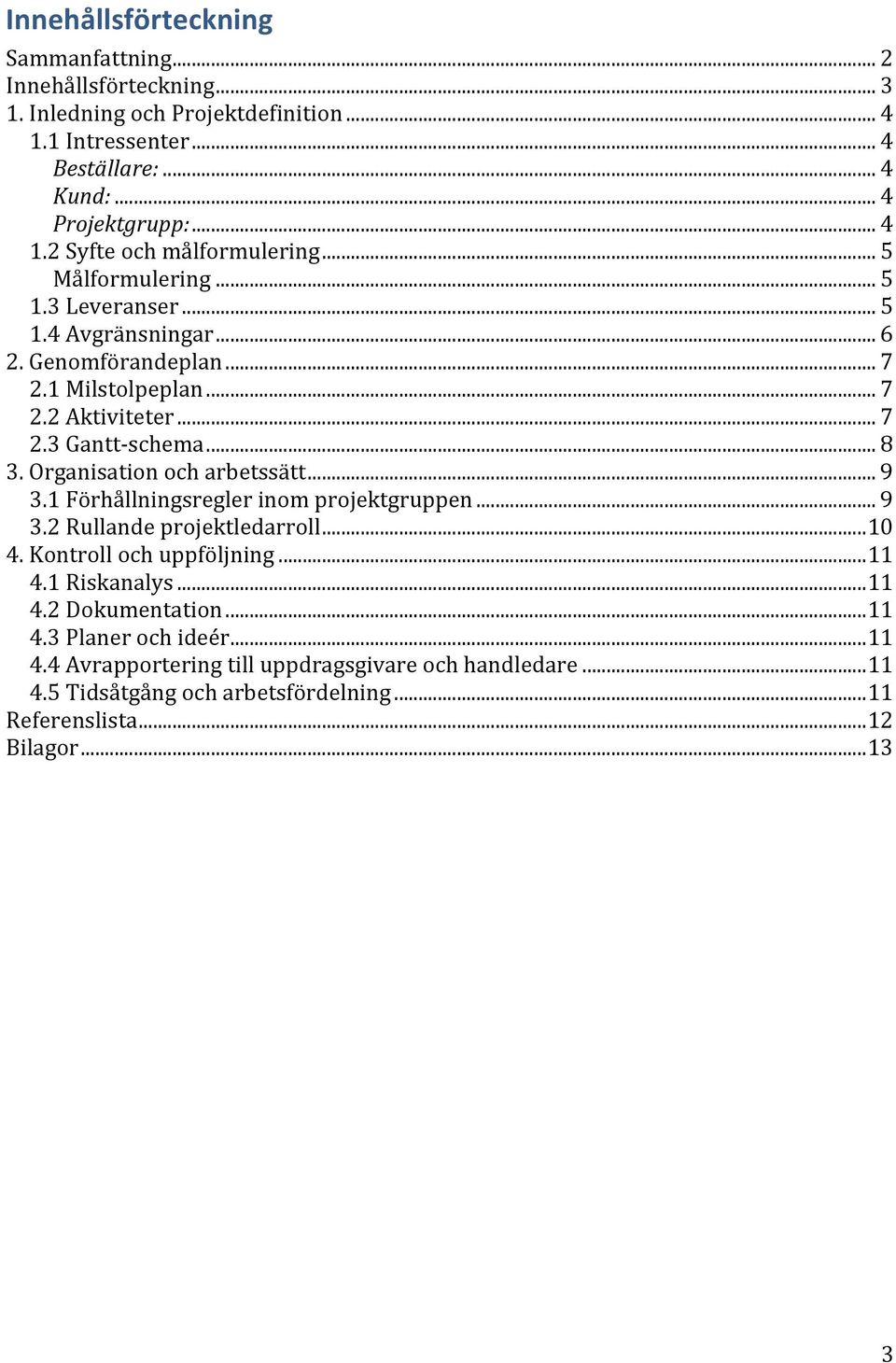 Innehållsförteckning

Sammanfattning ... 2
Innehållsförteckning ... 3
1. Inledning och Projektdefinition ... 4
1.1 Intressenter ... 4
Beställare: ... 4
Kund: ... 4
Projektgrupp: ... 4
1.2 Syfte och målformulering ... 5
Målformulering ... 5
1.3 Leveranser ... 5
1.4 Avgränsningar ... 6
2. Genomförandeplan ... 7
2.1 Milstolpeplan ... 7
2.2 Aktiviteter ... 7
2.3 Gantt-schema ... 8
3. Organisation och arbetssätt ... 9
3.1 Förhållningsregler inom projektgruppen ... 9
3.2 Rullande projektledarroll ... 10
4. Kontroll och uppföljning ... 11
4.1 Riskanalys ... 11
4.2 Dokumentation ... 11
4.3 Planer och ideér ... 11
4.4 Avrapportering till uppdragsgivare och handledare ... 11
4.5 Tidsåtgång och arbetsfördelning ... 11
Referenslista ... 12
Bilagor ... 13

3